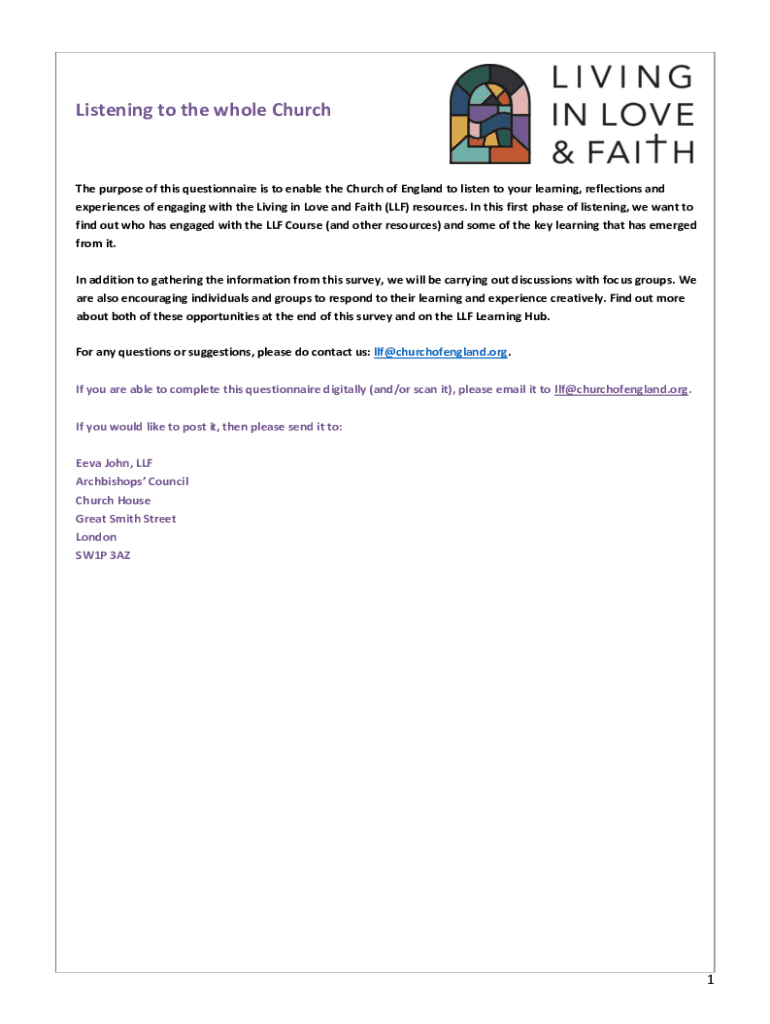 Listening to the whole Church

LIVING
IN LOVE
& FAITH

The purpose of this questionnaire is to enable the Church of England to listen to your learning, reflections and experiences of engaging with the Living in Love and Faith (LLF) resources. In this first phase of listening, we want to find out who has engaged with the LLF Course (and other resources) and some of the key learning that has emerged from it.

In addition to gathering the information from this survey, we will be carrying out discussions with focus groups. We are also encouraging individuals and groups to respond to their learning and experience creatively. Find out more about both of these opportunities at the end of this survey and on the LLF Learning Hub.

For any questions or suggestions, please do contact us: llf@churchofengland.org.

If you are able to complete this questionnaire digitally (and/or scan it), please email it to llf@churchofengland.org.

If you would like to post it, then please send it to:

Eeva John, LLF
Archbishops' Council
Church House
Great Smith Street
London
SW1P 3AZ

1